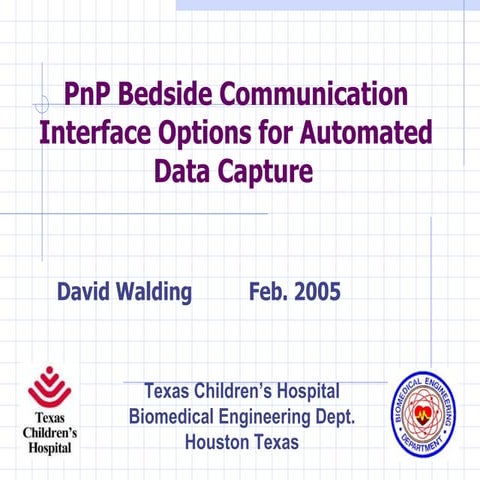 PnP Bedside Communication Interface Options for Automated Data Capture

David Walding Feb. 2005

Texas Children's Hospital

Texas Children's Hospital
Biomedical Engineering Dept.
Houston Texas

BIOMEDICAL ENGINEERING DEPARTMENT